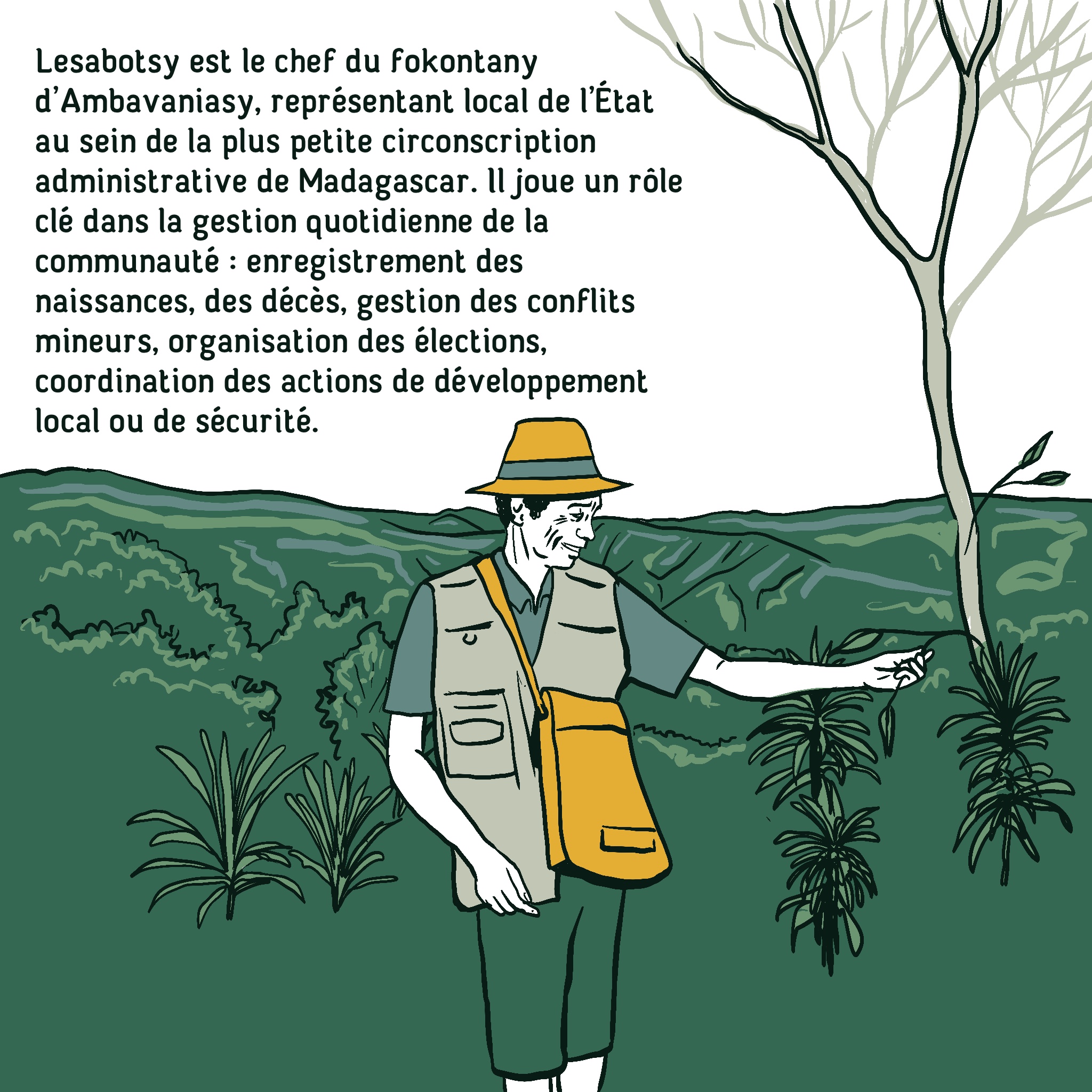 Lesabotsy est le chef du fokontany d'Ambavaniasy, représentant local de l'État au sein de la plus petite circonscription administrative de Madagascar. Il joue un rôle clé dans la gestion quotidienne de la communauté : enregistrement des naissances, des décès, gestion des conflits mineurs, organisation des élections, coordination des actions de développement local ou de sécurité.